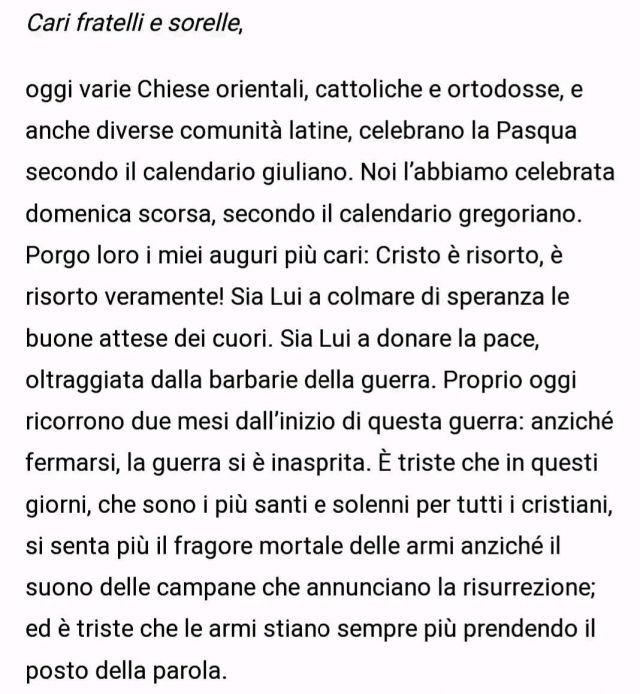 Cari fratelli e sorelle,

oggi varie Chiese orientali, cattoliche e ortodosse, e anche diverse comunità latine, celebrano la Pasqua secondo il calendario giuliano. Noi l'abbiamo celebrata domenica scorsa, secondo il calendario gregoriano. Porgo loro i miei auguri più cari: Cristo è risorto, è risorto veramente! Sia Lui a colmare di speranza le buone attese dei cuori. Sia Lui a donare la pace, oltraggiata dalla barbarie della guerra. Proprio oggi ricorrono due mesi dall'inizio di questa guerra: anziché fermarsi, la guerra si è inasprita. È triste che in questi giorni, che sono i più santi e solenni per tutti i cristiani, si senta più il fragore mortale delle armi anziché il suono delle campane che annunciano la risurrezione; ed è triste che le armi stiano sempre più prendendo il posto della parola.